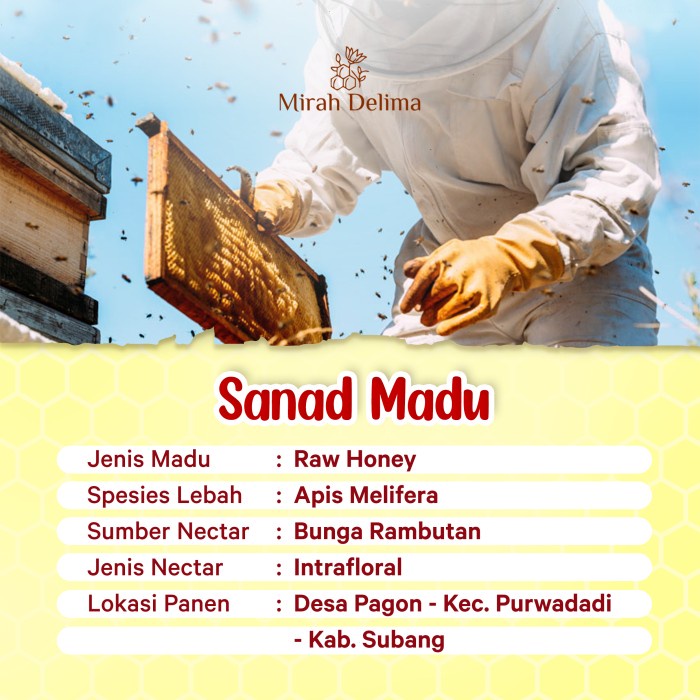 Mirah Delima

Sanad Madu

Jenis Madu : Raw Honey
Spesies Lebah : Apis Melifera
Sumber Nectar : Bunga Rambutan
Jenis Nectar : Intrafloral
Lokasi Panen : Desa Pagon - Kec. Purwadadi - Kab. Subang